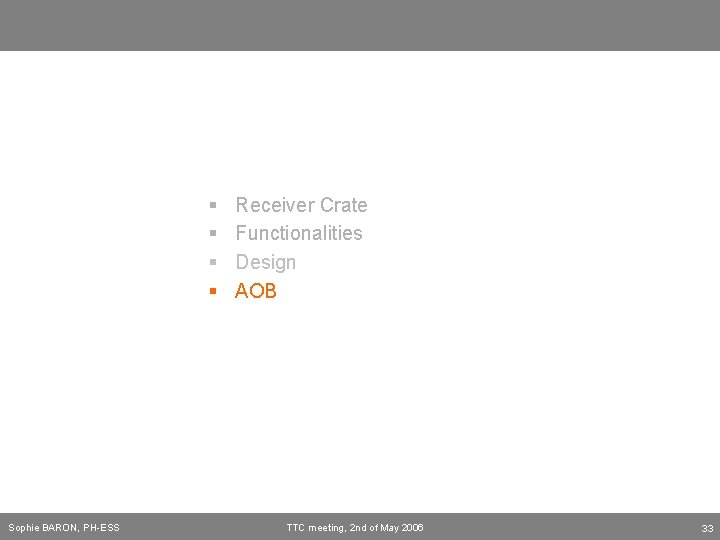 • Receiver Crate
• Functionalities
• Design
• AOB

Sophie BARON, PH-ESS

TTC meeting, 2nd of May 2006

33